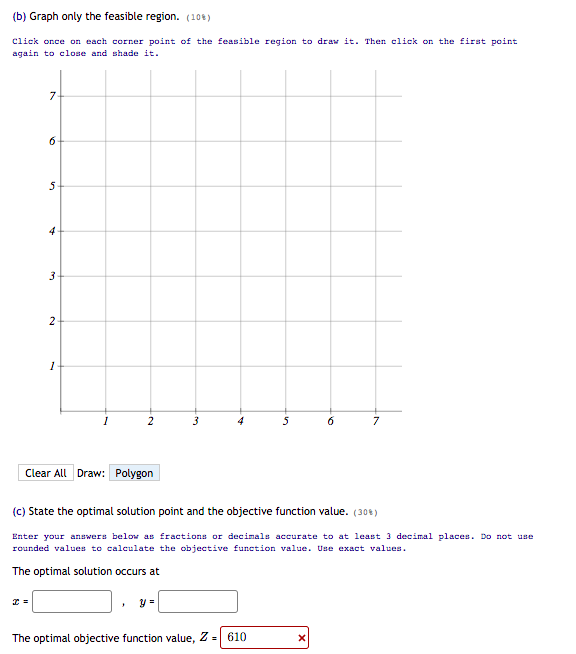 (b) Graph only the feasible region. (10%)

Click once on each corner point of the feasible region to draw it. Then click on the first point again to close and shade it.

7
6
5
4
3
2
1
1 2 3 4 5 6 7

Clear All Draw: Polygon

(c) State the optimal solution point and the objective function value. (30%)

Enter your answers below as fractions or decimals accurate to at least 3 decimal places. Do not use rounded values to calculate the objective function value. Use exact values.

The optimal solution occurs at

$x$ = , $y$ =

The optimal objective function value, $Z$ = 610 ×